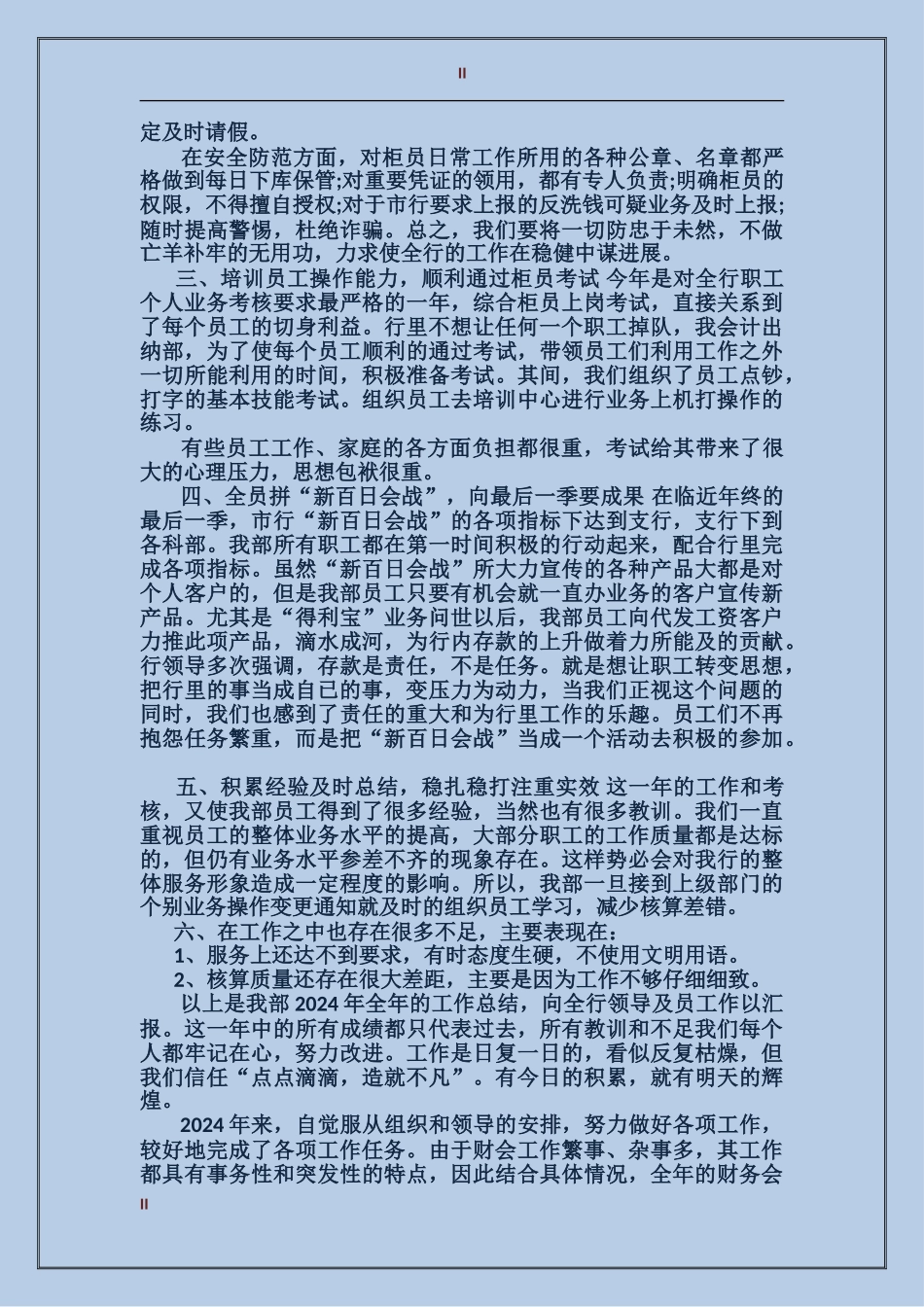 II

定及时请假。

在安全防范方面，对柜员日常工作所用的各种公章、名章都严格做到每日下库保管;对重要凭证的领用，都有专人负责;明确柜员的权限，不得擅自授权;对于市行要求上报的反洗钱可疑业务及时上报;随时提高警惕，杜绝诈骗。总之，我们要将一切防忠于未然，不做亡羊补牢的无用功，力求使全行的工作在稳健中谋进展。

三、培训员工操作能力，顺利通过柜员考试 今年是对全行职工个人业务考核要求最严格的一年，综合柜员上岗考试，直接关系到了每个员工的切身利益。行里不想让任何一个职工掉队，我会计出纳部，为了使每个员工顺利的通过考试，带领员工们利用工作之外一切所能利用的时间，积极准备考试。其间，我们组织了员工点钞，打字的基本技能考试。组织员工去培训中心进行业务上机打操作的练习。

有些员工工作、家庭的各方面负担都很重，考试给其带来了很大的心理压力，思想包袱很重。

四、全员拼“新百日会战”，向最后一季要成果 在临近年终的最后一季，市行“新百日会战”的各项指标下达到支行，支行下到各科部。我部所有职工都在第一时间积极的行动起来，配合行里完成各项指标。虽然“新百日会战”所大力宣传的各种产品大都是对个人客户的，但是我部员工只要有机会就一直办业务的客户宣传新产品。尤其是“得利宝”业务问世以后，我部员工向代发工资客户力推此项产品，滴水成河，为行内存款的上升做着力所能及的贡献。行领导多次强调，存款是责任，不是任务。就是想让职工转变思想，把行里的事当成自已的事，变压力为动力，当我们正视这个问题的同时，我们也感到了责任的重大和为行里工作的乐趣。员工们不再抱怨任务繁重，而是把“新百日会战”当成一个活动去积极的参加。

五、积累经验及时总结，稳扎稳打注重实效 这一年的工作和考核，又使我部员工得到了很多经验，当然也有很多教训。我们一直重视员工的整体业务水平的提高，大部分职工的工作质量都是达标的，但仍有业务水平参差不齐的现象存在。这样势必会对我行的整体服务形象造成一定程度的影响。所以，我部一旦接到上级部门的个别业务操作变更通知就及时的组织员工学习，减少核算差错。

六、在工作之中也存在很多不足，主要表现在:

1、服务上还达不到要求，有时态度生硬，不使用文明用语。

2、核算质量还存在很大差距，主要是因为工作不够仔细细致。

以上是我部 2024 年全年的工作总结，向全行领导及员工作以汇报。这一年中的所有成绩都只代表过去，所有教训和不足我们每个人都牢记在心，努力改进。工作是日复一日的，看似反复枯燥，但我们信任“点点滴滴，造就不凡”。有今日的积累，就有明天的辉煌。

2024 年来，自觉服从组织和领导的安排，努力做好各项工作，较好地完成了各项工作任务。由于财会工作繁事、杂事多，其工作都具有事务性和突发性的特点，因此结合具体情况，全年的财务会

II